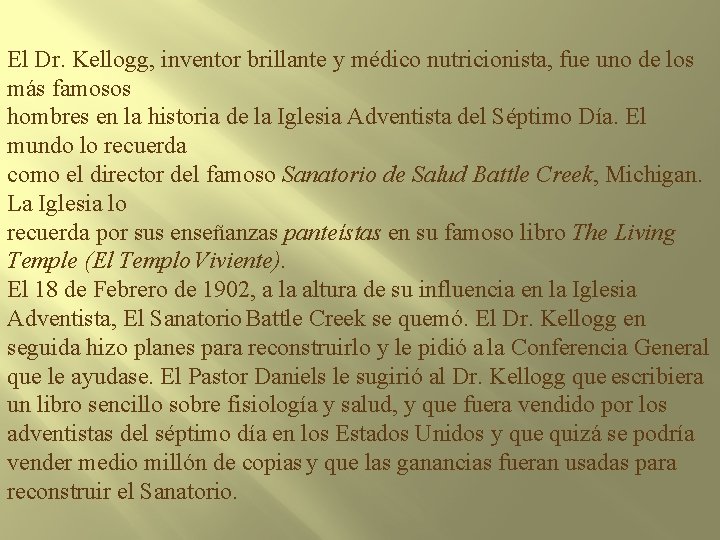 El Dr. Kellogg, inventor brillante y médico nutricionista, fue uno de los más famosos hombres en la historia de la Iglesia Adventista del Séptimo Día. El mundo lo recuerda como el director del famoso Sanatorio de Salud Battle Creek, Michigan. La Iglesia lo recuerda por sus enseñanzas panteístas en su famoso libro The Living Temple (El Templo Viviente).

El 18 de Febrero de 1902, a la altura de su influencia en la Iglesia Adventista, El Sanatorio Battle Creek se quemó. El Dr. Kellogg en seguida hizo planes para reconstruirlo y le pidió a la Conferencia General que le ayudase. El Pastor Daniels le sugirió al Dr. Kellogg que escribiera un libro sencillo sobre fisiología y salud, y que fuera vendido por los adventistas del séptimo día en los Estados Unidos y que quizá se podría vender medio millón de copias y que las ganancias fueran usadas para reconstruir el Sanatorio.